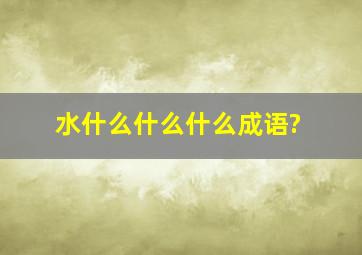 水什么什么什么成语?